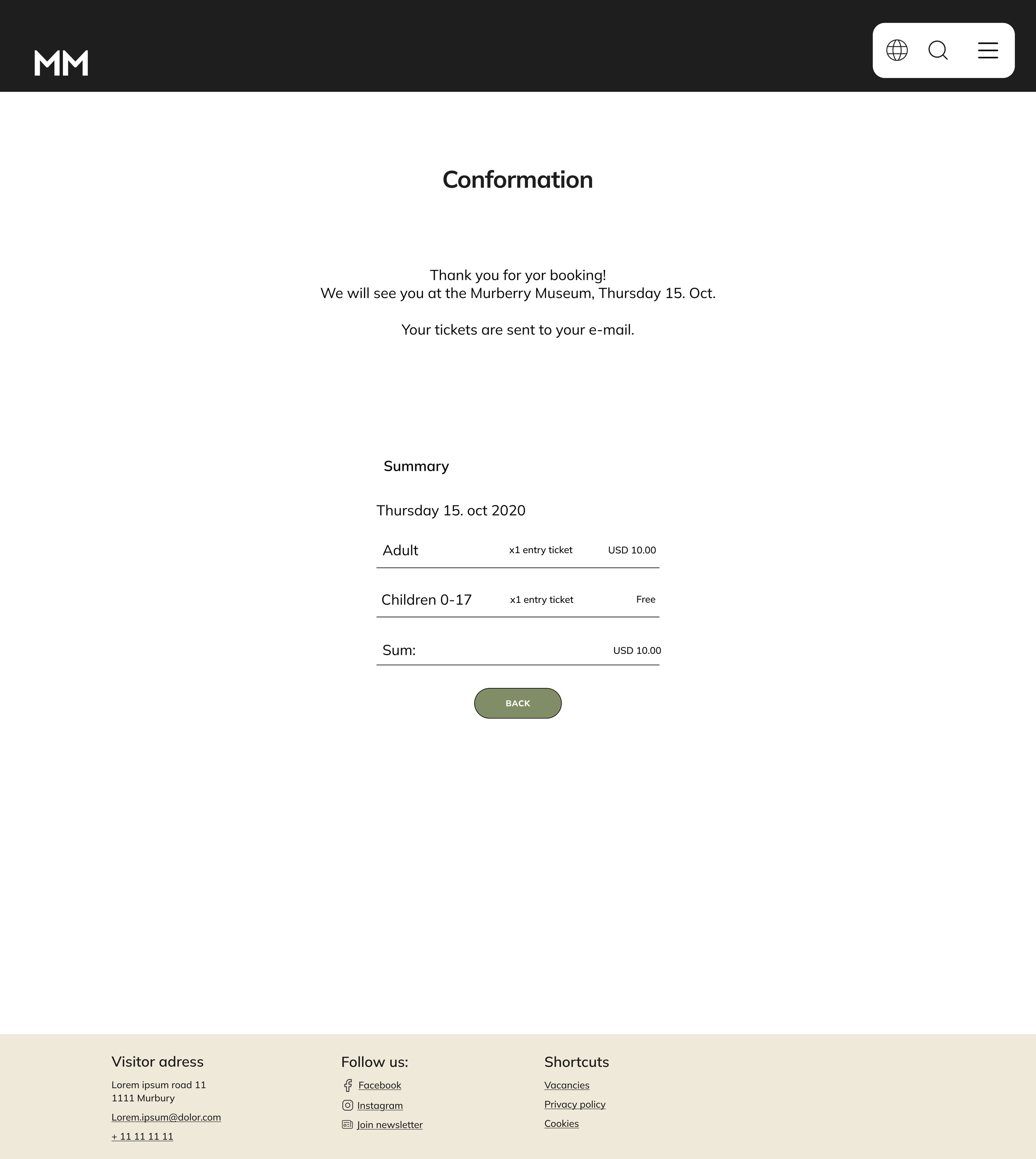 MM

Conformation

Thank you for yor booking!
We will see you at the Murberry Museum, Thursday 15. Oct.

Your tickets are sent to your e-mail.

Summary

Thursday 15. oct 2020

| Adult | x1 entry ticket | USD 10.00 |
|---|---|---|
| Children 0-17 | x1 entry ticket | Free |
| Sum: | | USD 10.00 |

BACK

Visitor adress
Lorem ipsum road 11
1111 Murbury
Lorem.ipsum@dolor.com
+ 11 11 11 11

Follow us:
Facebook
Instagram
Join newsletter

Shortcuts
Vacancies
Privacy policy
Cookies